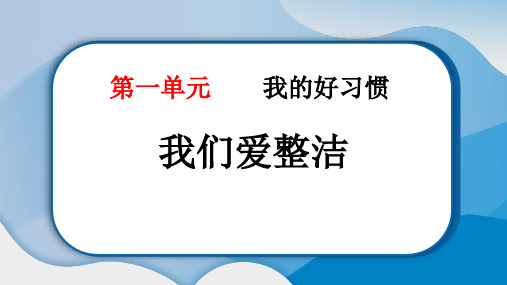 第一单元　我的好习惯

我们爱整洁